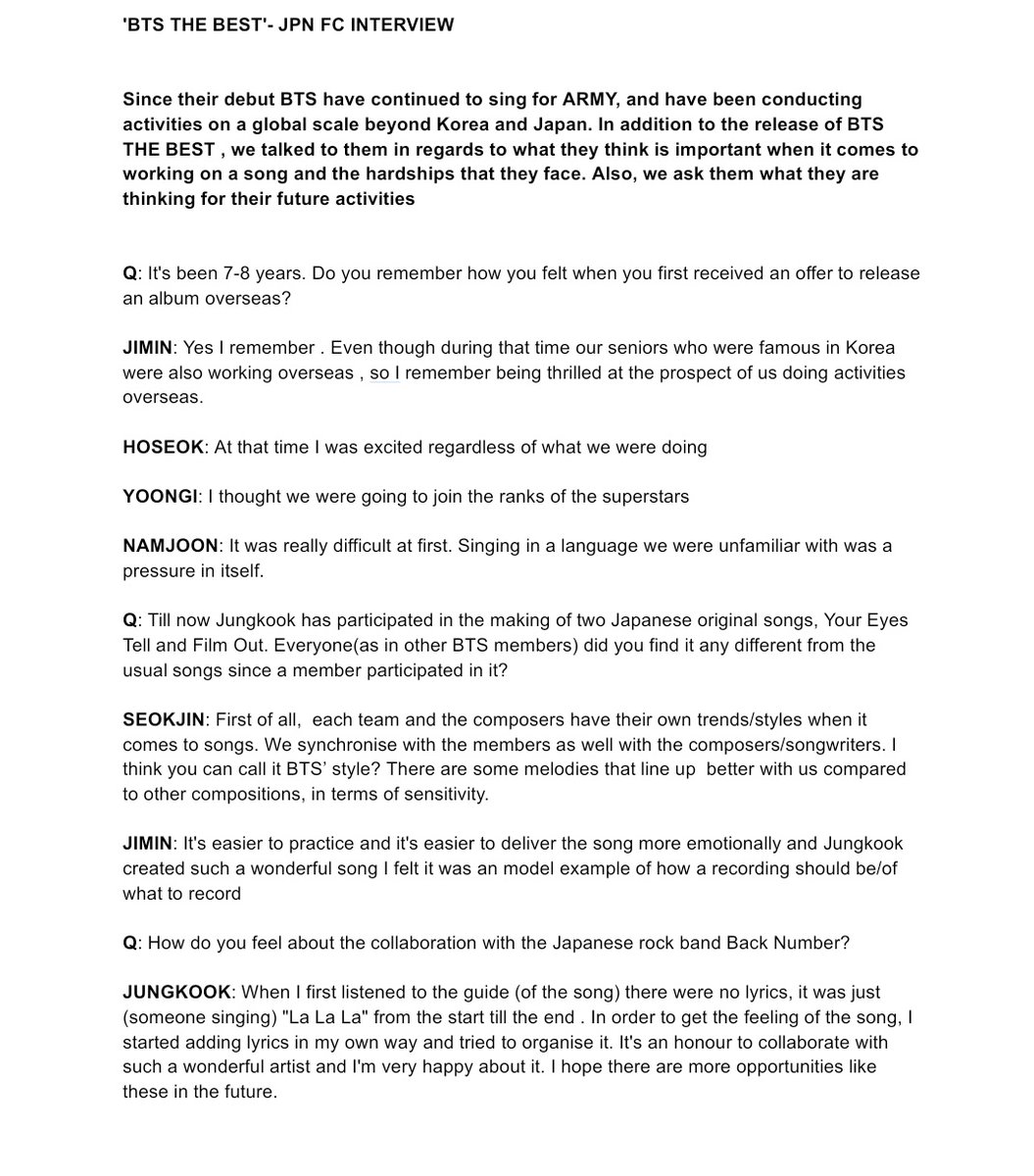 'BTS THE BEST'- JPN FC INTERVIEW

Since their debut BTS have continued to sing for ARMY, and have been conducting activities on a global scale beyond Korea and Japan. In addition to the release of BTS THE BEST , we talked to them in regards to what they think is important when it comes to working on a song and the hardships that they face. Also, we ask them what they are thinking for their future activities

Q: It's been 7-8 years. Do you remember how you felt when you first received an offer to release an album overseas?

JIMIN: Yes I remember . Even though during that time our seniors who were famous in Korea were also working overseas , so I remember being thrilled at the prospect of us doing activities overseas.

HOSEOK: At that time I was excited regardless of what we were doing

YOONGI: I thought we were going to join the ranks of the superstars

NAMJOON: It was really difficult at first. Singing in a language we were unfamiliar with was a pressure in itself.

Q: Till now Jungkook has participated in the making of two Japanese original songs, Your Eyes Tell and Film Out. Everyone(as in other BTS members) did you find it any different from the usual songs since a member participated in it?

SEOKJIN: First of all, each team and the composers have their own trends/styles when it comes to songs. We synchronise with the members as well with the composers/songwriters. I think you can call it BTS' style? There are some melodies that line up better with us compared to other compositions, in terms of sensitivity.

JIMIN: It's easier to practice and it's easier to deliver the song more emotionally and Jungkook created such a wonderful song I felt it was an model example of how a recording should be/of what to record

Q: How do you feel about the collaboration with the Japanese rock band Back Number?

JUNGKOOK: When I first listened to the guide (of the song) there were no lyrics, it was just (someone singing) "La La La" from the start till the end . In order to get the feeling of the song, I started adding lyrics in my own way and tried to organise it. It's an honour to collaborate with such a wonderful artist and I'm very happy about it. I hope there are more opportunities like these in the future.